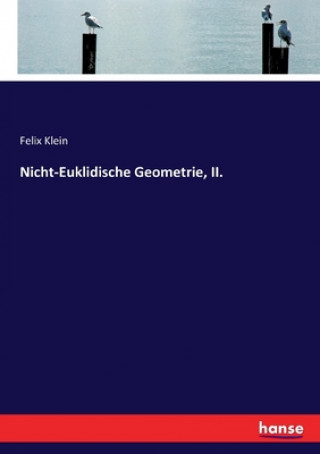 Felix Klein

Nicht-Euklidische Geometrie, II.

hanse